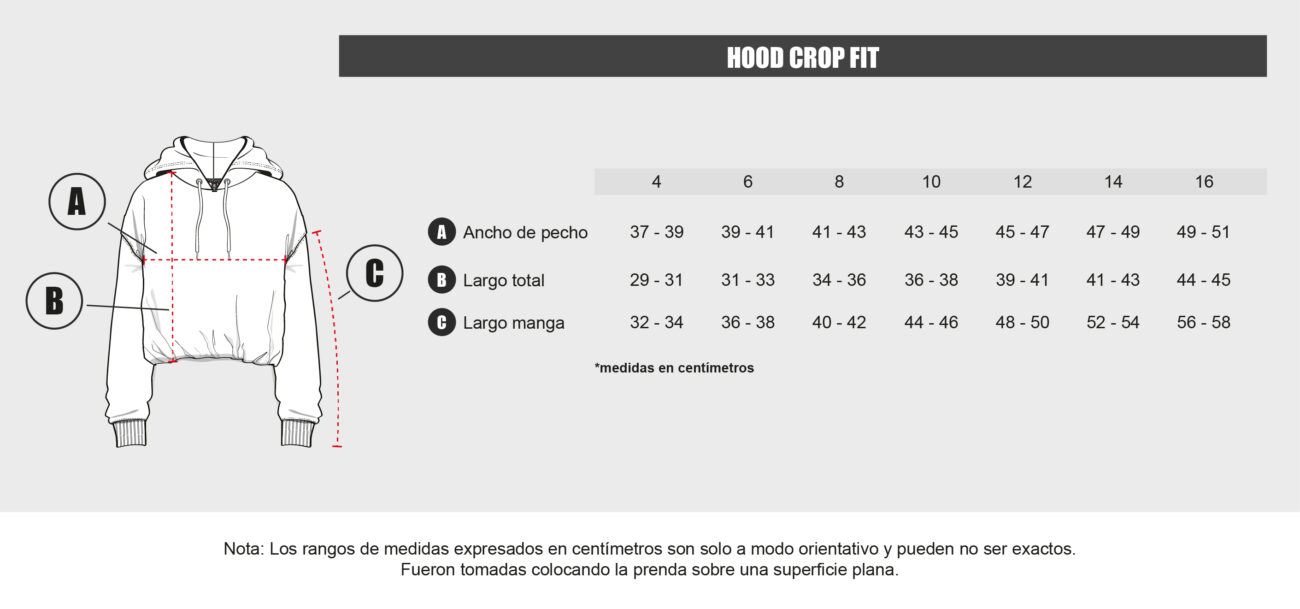 HOOD CROP FIT

A

B

C

| | 4 | 6 | 8 | 10 | 12 | 14 | 16 |
|---|---|---|---|---|---|---|---|
| A Ancho de pecho | 37 - 39 | 39 - 41 | 41 - 43 | 43 - 45 | 45 - 47 | 47 - 49 | 49 - 51 |
| B Largo total | 29 - 31 | 31 - 33 | 34 - 36 | 36 - 38 | 39 - 41 | 41 - 43 | 44 - 45 |
| C Largo manga | 32 - 34 | 36 - 38 | 40 - 42 | 44 - 46 | 48 - 50 | 52 - 54 | 56 - 58 |

*medidas en centímetros

Nota: Los rangos de medidas expresados en centímetros son solo a modo orientativo y pueden no ser exactos.
Fueron tomadas colocando la prenda sobre una superficie plana.